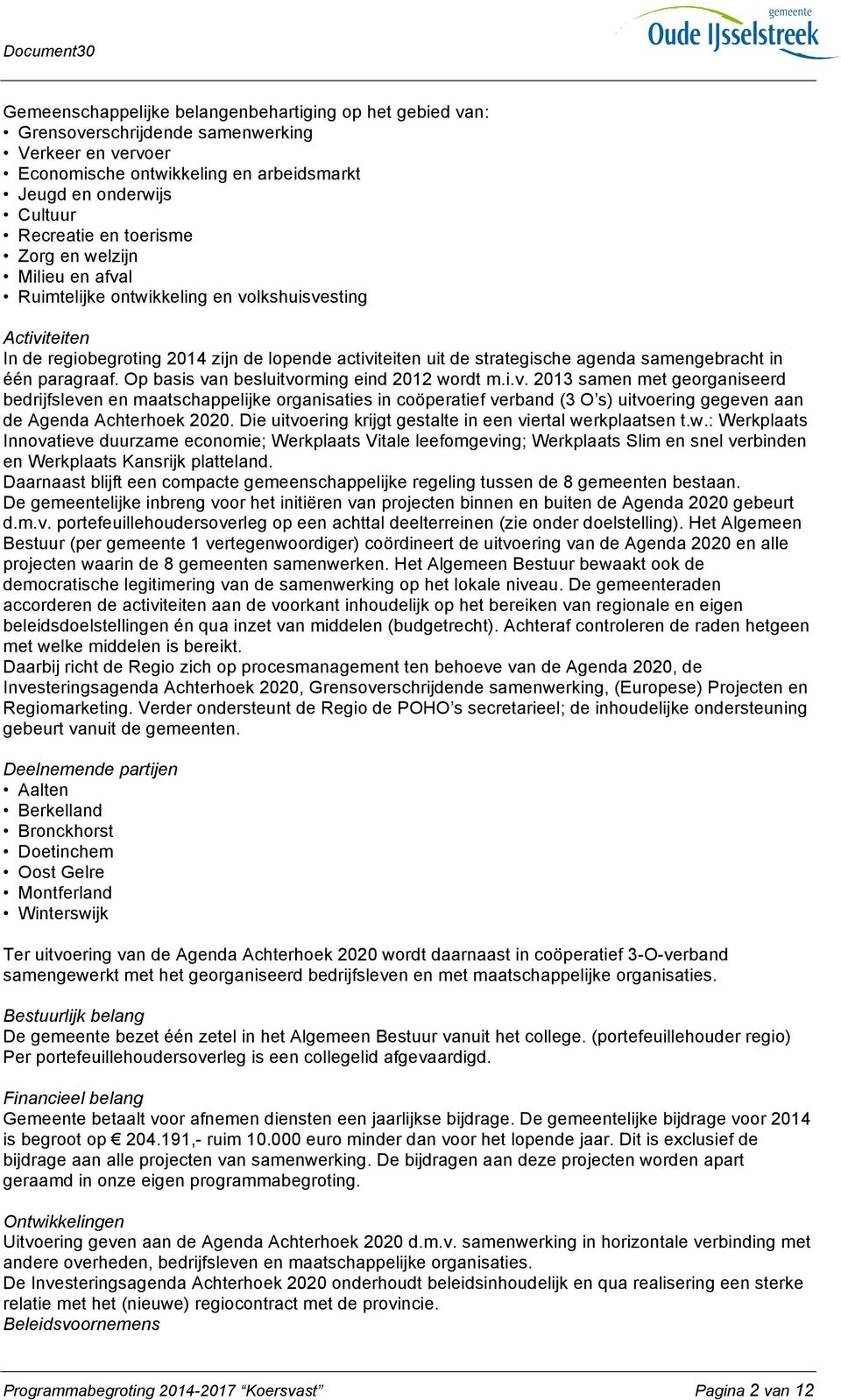 Document30

gemeente
Oude IJsselstreek

Gemeenschappelijke belangenbehartiging op het gebied van:
• Grensoverschrijdende samenwerking
• Verkeer en vervoer
• Economische ontwikkeling en arbeidsmarkt
• Jeugd en onderwijs
• Cultuur
• Recreatie en toerisme
• Zorg en welzijn
• Milieu en afval
• Ruimtelijke ontwikkeling en volkshuisvesting

Activiteiten
In de regiobegroting 2014 zijn de lopende activiteiten uit de strategische agenda samengebracht in één paragraaf. Op basis van besluitvorming eind 2012 wordt m.i.v. 2013 samen met georganiseerd bedrijfsleven en maatschappelijke organisaties in coöperatief verband (3 O's) uitvoering gegeven aan de Agenda Achterhoek 2020. Die uitvoering krijgt gestalte in een viertal werkplaatsen t.w.: Werkplaats Innovatieve duurzame economie; Werkplaats Vitale leefomgeving; Werkplaats Slim en snel verbinden en Werkplaats Kansrijk platteland.
Daarnaast blijft een compacte gemeenschappelijke regeling tussen de 8 gemeenten bestaan.
De gemeentelijke inbreng voor het initiëren van projecten binnen en buiten de Agenda 2020 gebeurt d.m.v. portefeuillehoudersoverleg op een achttal deelterreinen (zie onder doelstelling). Het Algemeen Bestuur (per gemeente 1 vertegenwoordiger) coördineert de uitvoering van de Agenda 2020 en alle projecten waarin de 8 gemeenten samenwerken. Het Algemeen Bestuur bewaakt ook de democratische legitimering van de samenwerking op het lokale niveau. De gemeenteraden accorderen de activiteiten aan de voorkant inhoudelijk op het bereiken van regionale en eigen beleidsdoelstellingen én qua inzet van middelen (budgetrecht). Achteraf controleren de raden hetgeen met welke middelen is bereikt.
Daarbij richt de Regio zich op procesmanagement ten behoeve van de Agenda 2020, de Investeringsagenda Achterhoek 2020, Grensoverschrijdende samenwerking, (Europese) Projecten en Regiomarketing. Verder ondersteunt de Regio de POHO's secretarieel; de inhoudelijke ondersteuning gebeurt vanuit de gemeenten.

Deelnemende partijen
• Aalten
• Berkelland
• Bronckhorst
• Doetinchem
• Oost Gelre
• Montferland
• Winterswijk

Ter uitvoering van de Agenda Achterhoek 2020 wordt daarnaast in coöperatief 3-O-verband samengewerkt met het georganiseerd bedrijfsleven en met maatschappelijke organisaties.

Bestuurlijk belang
De gemeente bezet één zetel in het Algemeen Bestuur vanuit het college. (portefeuillehouder regio)
Per portefeuillehoudersoverleg is een collegelid afgevaardigd.

Financieel belang
Gemeente betaalt voor afnemen diensten een jaarlijkse bijdrage. De gemeentelijke bijdrage voor 2014 is begroot op € 204.191,- ruim 10.000 euro minder dan voor het lopende jaar. Dit is exclusief de bijdrage aan alle projecten van samenwerking. De bijdragen aan deze projecten worden apart geraamd in onze eigen programmabegroting.

Ontwikkelingen
Uitvoering geven aan de Agenda Achterhoek 2020 d.m.v. samenwerking in horizontale verbinding met andere overheden, bedrijfsleven en maatschappelijke organisaties.
De Investeringsagenda Achterhoek 2020 onderhoudt beleidsinhoudelijk en qua realisering een sterke relatie met het (nieuwe) regiocontract met de provincie.
Beleidsvoornemens

Programmabegroting 2014-2017 "Koersvast"	Pagina 2 van 12